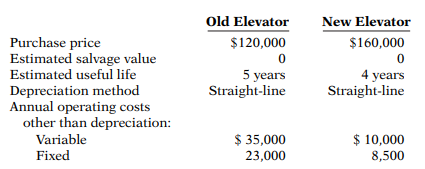 | | Old Elevator | New Elevator |
|---|---|---|
| Purchase price | \$120,000 | \$160,000 |
| Estimated salvage value | 0 | 0 |
| Estimated useful life | 5 years | 4 years |
| Depreciation method | Straight-line | Straight-line |
| Annual operating costs other than depreciation: | | |
| Variable | \$ 35,000 | \$ 10,000 |
| Fixed | 23,000 | 8,500 |